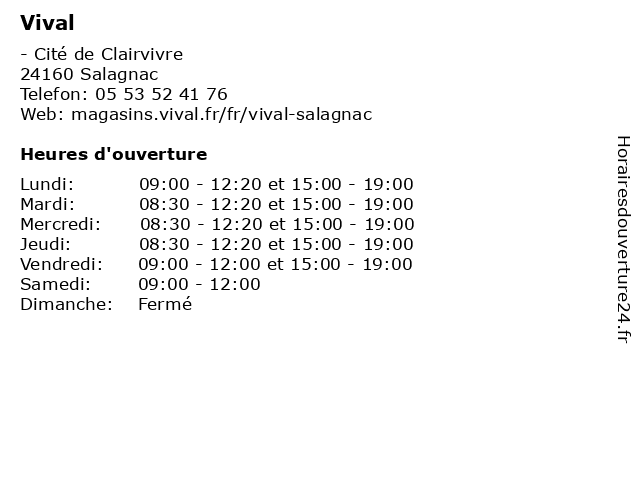 Vival

- Cité de Clairvivre
24160 Salagnac
Telefon: 05 53 52 41 76
Web: magasins.vival.fr/fr/vival-salagnac

Heures d'ouverture

| | |
|---|---|
| Lundi: | 09:00 - 12:20 et 15:00 - 19:00 |
| Mardi: | 08:30 - 12:20 et 15:00 - 19:00 |
| Mercredi: | 08:30 - 12:20 et 15:00 - 19:00 |
| Jeudi: | 08:30 - 12:20 et 15:00 - 19:00 |
| Vendredi: | 09:00 - 12:00 et 15:00 - 19:00 |
| Samedi: | 09:00 - 12:00 |
| Dimanche: | Fermé |

Horairesdouverture24.fr